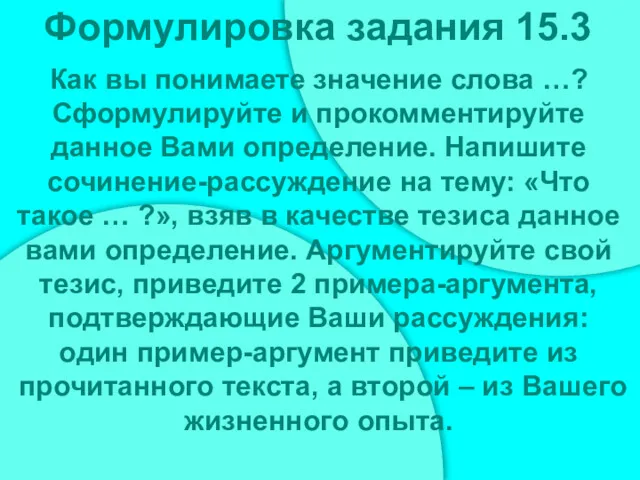 Формулировка задания 15.3

Как вы понимаете значение слова …? Сформулируйте и прокомментируйте данное Вами определение. Напишите сочинение-рассуждение на тему: «Что такое … ?», взяв в качестве тезиса данное вами определение. Аргументируйте свой тезис, приведите 2 примера-аргумента, подтверждающие Ваши рассуждения: один пример-аргумент приведите из прочитанного текста, а второй – из Вашего жизненного опыта.